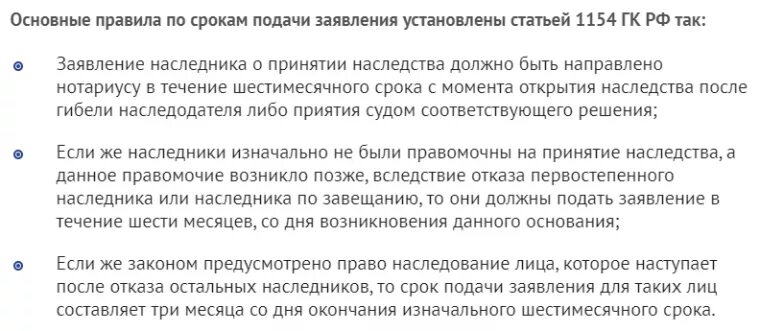 Основные правила по срокам подачи заявления установлены статьей 1154 ГК РФ так:

Заявление наследника о принятии наследства должно быть направлено нотариусу в течение шестимесячного срока с момента открытия наследства после гибели наследодателя либо приятия судом соответствующего решения;

Если же наследники изначально не были правомочны на принятие наследства, а данное правомочие возникло позже, вследствие отказа первостепенного наследника или наследника по завещанию, то они должны подать заявление в течение шести месяцев, со дня возникновения данного основания;

Если же законом предусмотрено право наследование лица, которое наступает после отказа остальных наследников, то срок подачи заявления для таких лиц составляет три месяца со дня окончания изначального шестимесячного срока.